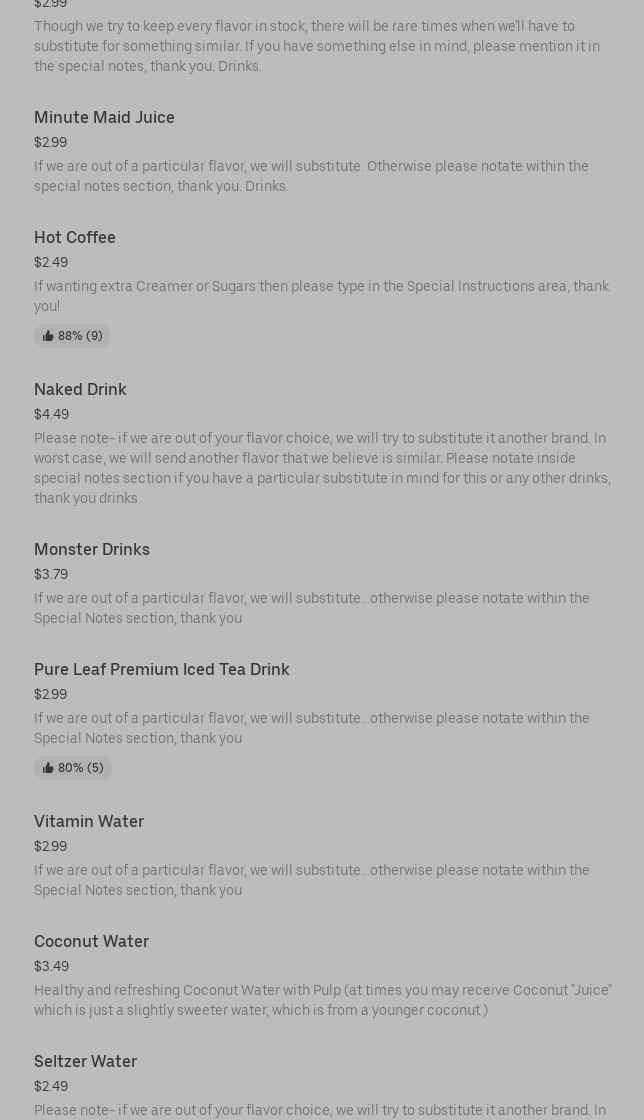 $2.99

Though we try to keep every flavor in stock, there will be rare times when we'll have to substitute for something similar. If you have something else in mind, please mention it in the special notes, thank you. Drinks.

Minute Maid Juice

$2.99

If we are out of a particular flavor, we will substitute. Otherwise please notate within the special notes section, thank you. Drinks.

Hot Coffee

$2.49

If wanting extra Creamer or Sugars then please type in the Special Instructions area, thank you!

88% (9)

Naked Drink

$4.49

Please note- if we are out of your flavor choice, we will try to substitute it another brand. In worst case, we will send another flavor that we believe is similar. Please notate inside special notes section if you have a particular substitute in mind for this or any other drinks, thank you drinks.

Monster Drinks

$3.79

If we are out of a particular flavor, we will substitute...otherwise please notate within the Special Notes section, thank you

Pure Leaf Premium Iced Tea Drink

$2.99

If we are out of a particular flavor, we will substitute...otherwise please notate within the Special Notes section, thank you

80% (5)

Vitamin Water

$2.99

If we are out of a particular flavor, we will substitute...otherwise please notate within the Special Notes section, thank you

Coconut Water

$3.49

Healthy and refreshing Coconut Water with Pulp (at times you may receive Coconut "Juice" which is just a slightly sweeter water, which is from a younger coconut.)

Seltzer Water

$2.49

Please note- if we are out of your flavor choice, we will try to substitute it another brand. In